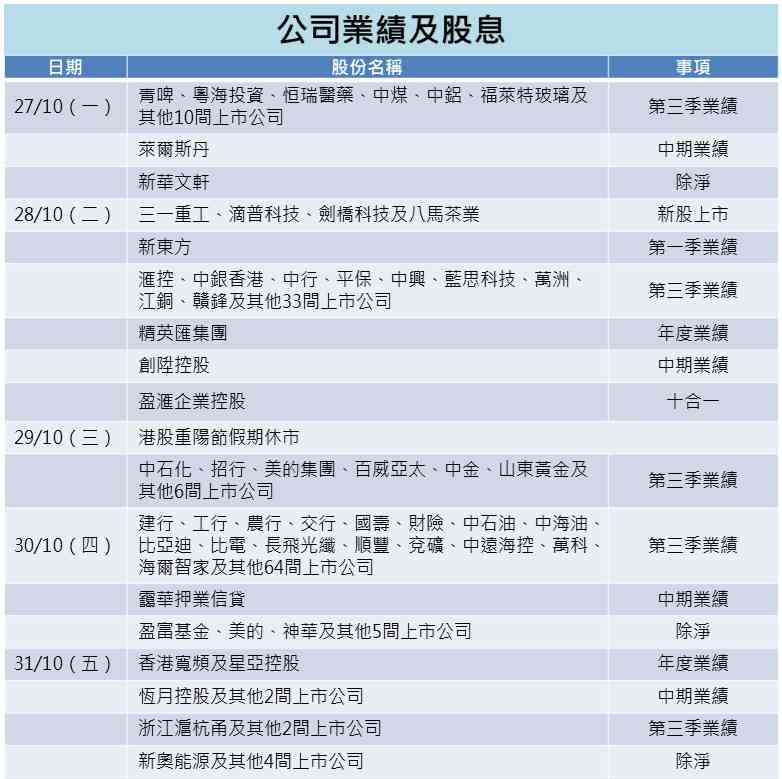 公司業績及股息

| 日期 | 股份名稱 | 事項 |
|---|---|---|
| 27/10（一） | 青啤、粵海投資、恒瑞醫藥、中煤、中鋁、福萊特玻璃及其他10間上市公司 | 第三季業績 |
| | 萊爾斯丹 | 中期業績 |
| | 新華文軒 | 除淨 |
| 28/10（二） | 三一重工、滴普科技、劍橋科技及八馬茶業 | 新股上市 |
| | 新東方 | 第一季業績 |
| | 滙控、中銀香港、中行、平保、中興、藍思科技、萬洲、江銅、贛鋒及其他33間上市公司 | 第三季業績 |
| | 精英匯集團 | 年度業績 |
| | 創陞控股 | 中期業績 |
| | 盈滙企業控股 | 十合一 |
| 29/10（三） | 港股重陽節假期休市 | |
| | 中石化、招行、美的集團、百威亞太、中金、山東黃金及其他6間上市公司 | 第三季業績 |
| 30/10（四） | 建行、工行、農行、交行、國壽、財險、中石油、中海油、比亞迪、比電、長飛光纖、順豐、兗礦、中遠海控、萬科、海爾智家及其他64間上市公司 | 第三季業績 |
| | 靄華押業信貸 | 中期業績 |
| | 盈富基金、美的、神華及其他5間上市公司 | 除淨 |
| 31/10（五） | 香港寬頻及星亞控股 | 年度業績 |
| | 恆月控股及其他2間上市公司 | 中期業績 |
| | 浙江滬杭甬及其他2間上市公司 | 第三季業績 |
| | 新奧能源及其他4間上市公司 | 除淨 |